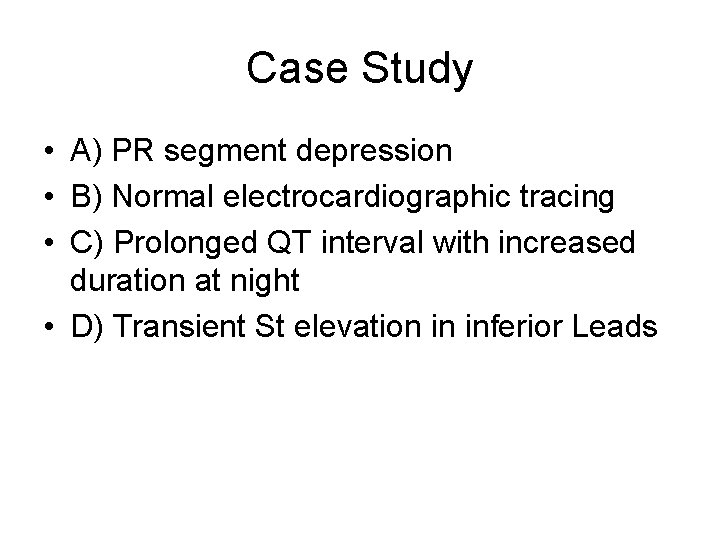 Case Study

• A) PR segment depression
• B) Normal electrocardiographic tracing
• C) Prolonged QT interval with increased duration at night
• D) Transient St elevation in inferior Leads